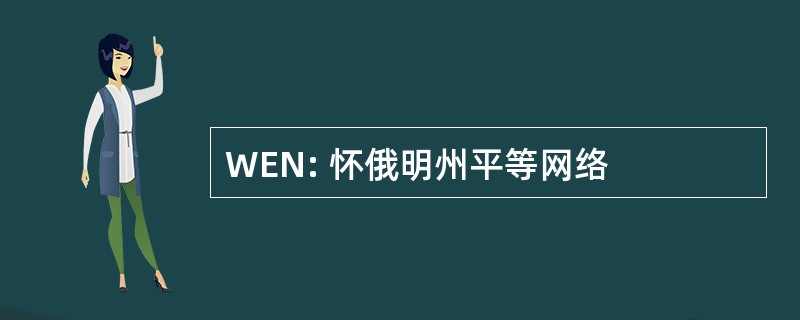 WEN: 怀俄明州平等网络